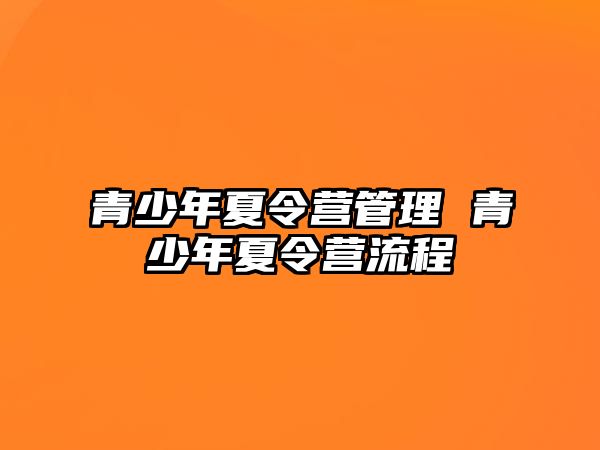 青少年夏令营管理 青少年夏令营流程